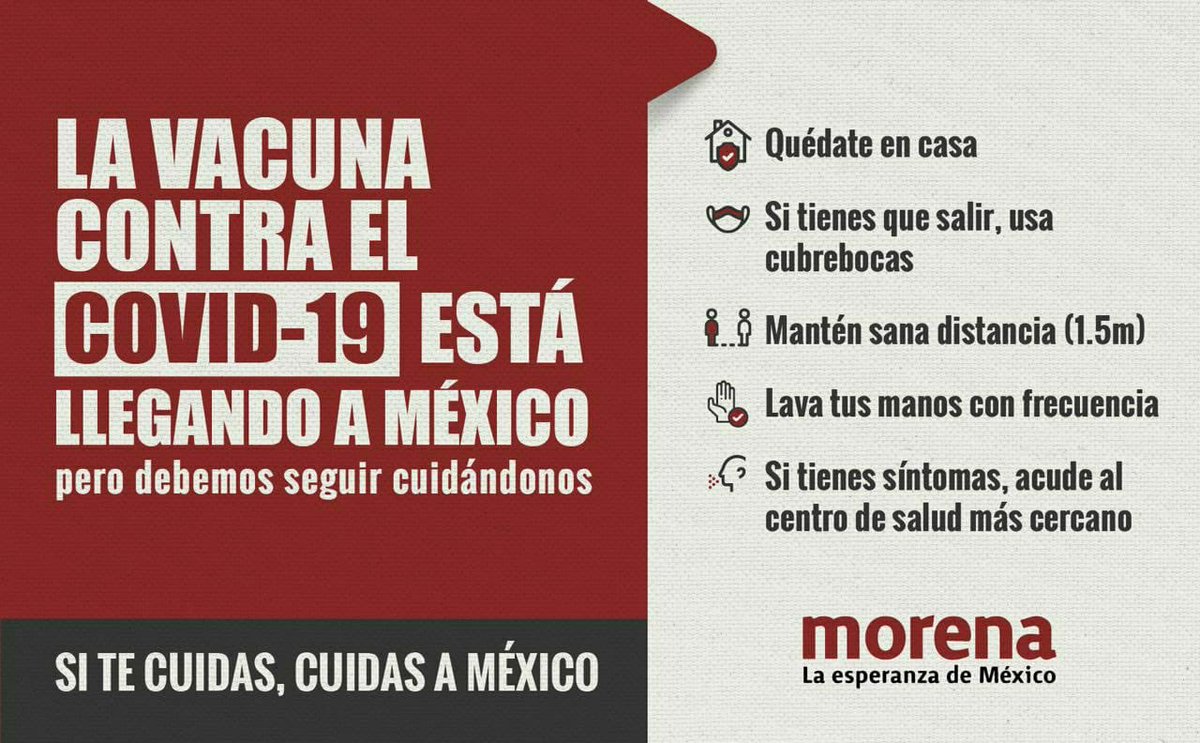 LA VACUNA CONTRA EL COVID-19 ESTÁ LLEGANDO A MÉXICO
pero debemos seguir cuidándonos

SI TE CUIDAS, CUIDAS A MÉXICO

Quédate en casa

Si tienes que salir, usa cubrebocas

Mantén sana distancia (1.5m)

Lava tus manos con frecuencia

Si tienes síntomas, acude al centro de salud más cercano

morena
La esperanza de México